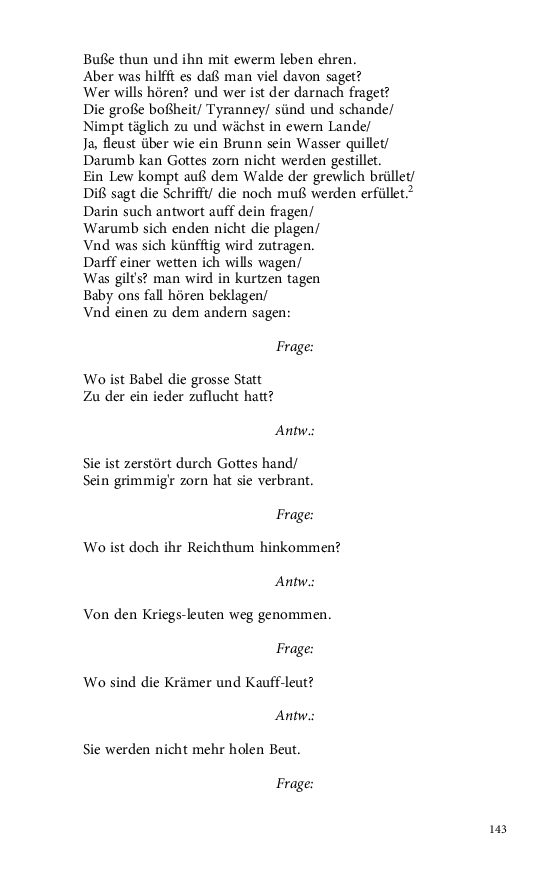 Buße thun und ihn mit ewerm leben ehren.
Aber was hilfft es daß man viel davon saget?
Wer wills hören? und wer ist der darnach fraget?
Die große boßheit/ Tyranney/ sünd und schande/
Nimpt täglich zu und wächst in ewern Lande/
Ja, fleust über wie ein Brunn sein Wasser quillet/
Darumb kan Gottes zorn nicht werden gestillet.
Ein Lew kompt auß dem Walde der grewlich brüllet/
Diß sagt die Schrifft/ die noch muß werden erfüllet.$^2$
Darin such antwort auff dein fragen/
Warumb sich enden nicht die plagen/
Vnd was sich künfftig wird zutragen.
Darff einer wetten ich wills wagen/
Was gilt's? man wird in kurtzen tagen
Baby ons fall hören beklagen/
Vnd einen zu dem andern sagen:

Frage:

Wo ist Babel die grosse Statt
Zu der ein ieder zuflucht hatt?

Antw.:

Sie ist zerstört durch Gottes hand/
Sein grimmig'r zorn hat sie verbrant.

Frage:

Wo ist doch ihr Reichthum hinkommen?

Antw.:

Von den Kriegs-leuten weg genommen.

Frage:

Wo sind die Krämer und Kauff-leut?

Antw.:

Sie werden nicht mehr holen Beut.

Frage:

143